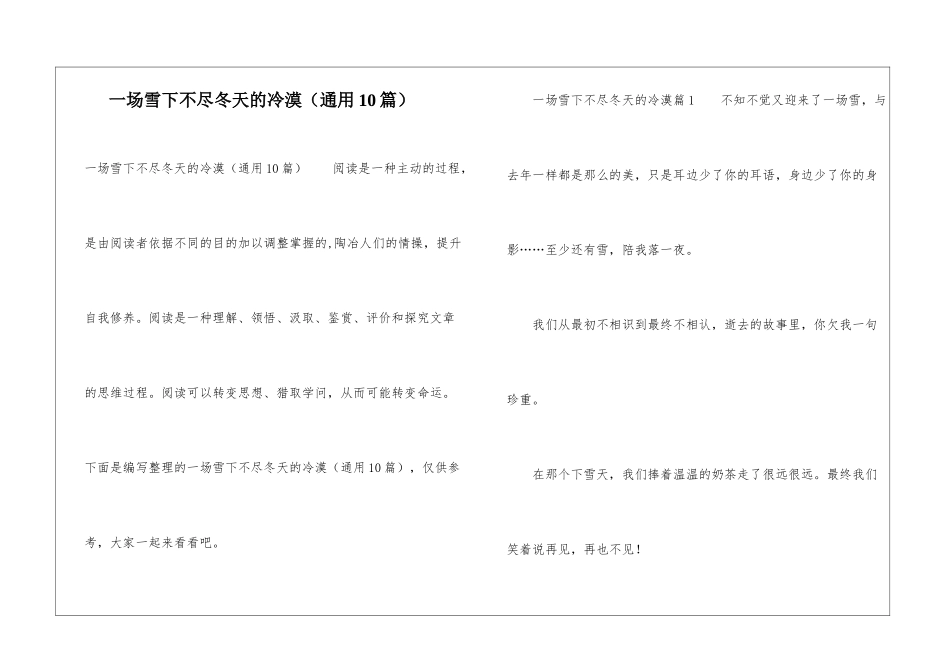 一场雪下不尽冬天的冷漠（通用10篇）

一场雪下不尽冬天的冷漠（通用10篇） 阅读是一种主动的过程，是由阅读者依据不同的目的加以调整掌握的,陶冶人们的情操，提升自我修养。阅读是一种理解、领悟、汲取、鉴赏、评价和探究文章的思维过程。阅读可以转变思想、猎取学问，从而可能转变命运。下面是编写整理的一场雪下不尽冬天的冷漠（通用10篇），仅供参考，大家一起来看看吧。

一场雪下不尽冬天的冷漠篇1 不知不觉又迎来了一场雪，与去年一样都是那么的美，只是耳边少了你的耳语，身边少了你的身影……至少还有雪，陪我落一夜。

我们从最初不相识到最终不相认，逝去的故事里，你欠我一句珍重。

在那个下雪天，我们捧着温温的奶茶走了很远很远。最终我们笑着说再见，再也不见！